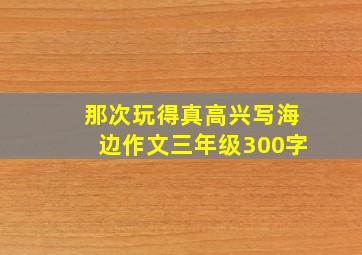 那次玩得真高兴写海边作文三年级300字